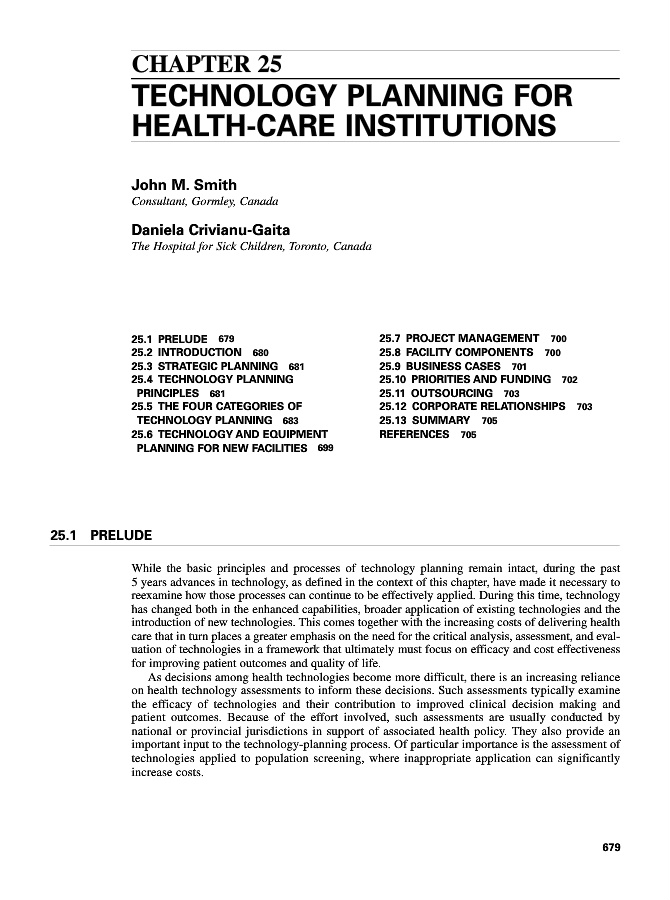 CHAPTER 25
TECHNOLOGY PLANNING FOR HEALTH-CARE INSTITUTIONS

John M. Smith
Consultant, Gormley, Canada

Daniela Crivianu-Gaita
The Hospital for Sick Children, Toronto, Canada

25.1 PRELUDE 679
25.2 INTRODUCTION 680
25.3 STRATEGIC PLANNING 681
25.4 TECHNOLOGY PLANNING PRINCIPLES 681
25.5 THE FOUR CATEGORIES OF TECHNOLOGY PLANNING 683
25.6 TECHNOLOGY AND EQUIPMENT PLANNING FOR NEW FACILITIES 699

25.7 PROJECT MANAGEMENT 700
25.8 FACILITY COMPONENTS 700
25.9 BUSINESS CASES 701
25.10 PRIORITIES AND FUNDING 702
25.11 OUTSOURCING 703
25.12 CORPORATE RELATIONSHIPS 703
25.13 SUMMARY 705
REFERENCES 705

25.1 PRELUDE

While the basic principles and processes of technology planning remain intact, during the past 5 years advances in technology, as defined in the context of this chapter, have made it necessary to reexamine how those processes can continue to be effectively applied. During this time, technology has changed both in the enhanced capabilities, broader application of existing technologies and the introduction of new technologies. This comes together with the increasing costs of delivering health care that in turn places a greater emphasis on the need for the critical analysis, assessment, and evaluation of technologies in a framework that ultimately must focus on efficacy and cost effectiveness for improving patient outcomes and quality of life.

As decisions among health technologies become more difficult, there is an increasing reliance on health technology assessments to inform these decisions. Such assessments typically examine the efficacy of technologies and their contribution to improved clinical decision making and patient outcomes. Because of the effort involved, such assessments are usually conducted by national or provincial jurisdictions in support of associated health policy. They also provide an important input to the technology-planning process. Of particular importance is the assessment of technologies applied to population screening, where inappropriate application can significantly increase costs.

679